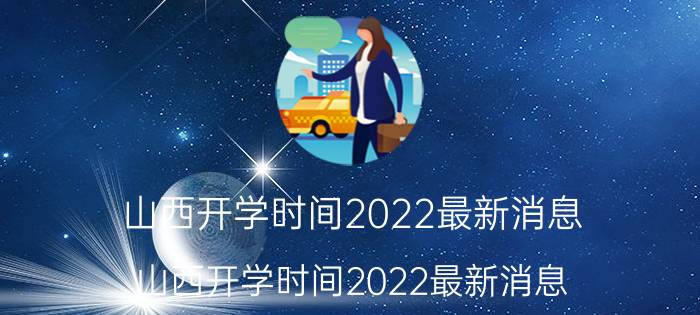 山西开学时间2022最新消息

山西开学时间2022最新消息